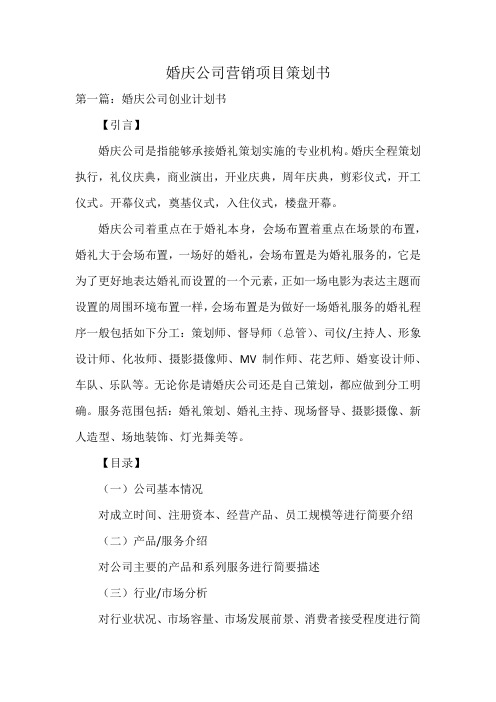 婚庆公司营销项目策划书

第一篇：婚庆公司创业计划书

【引言】

婚庆公司是指能够承接婚礼策划实施的专业机构。婚庆全程策划执行，礼仪庆典，商业演出，开业庆典，周年庆典，剪彩仪式，开工仪式。开幕仪式，奠基仪式，入住仪式，楼盘开幕。

婚庆公司着重点在于婚礼本身，会场布置着重点在场景的布置，婚礼大于会场布置，一场好的婚礼，会场布置是为婚礼服务的，它是为了更好地表达婚礼而设置的一个元素，正如一场电影为表达主题而设置的周围环境布置一样，会场布置是为做好一场婚礼服务的婚礼程序一般包括如下分工：策划师、督导师（总管）、司仪/主持人、形象设计师、化妆师、摄影摄像师、MV 制作师、花艺师、婚宴设计师、车队、乐队等。无论你是请婚庆公司还是自己策划，都应做到分工明确。服务范围包括：婚礼策划、婚礼主持、现场督导、摄影摄像、新人造型、场地装饰、灯光舞美等。

【目录】

（一）公司基本情况

对成立时间、注册资本、经营产品、员工规模等进行简要介绍

（二）产品/服务介绍

对公司主要的产品和系列服务进行简要描述

（三）行业/市场分析

对行业状况、市场容量、市场发展前景、消费者接受程度进行简